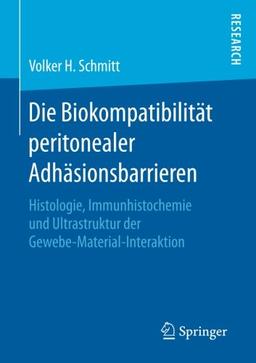 RESEARCH

Volker H. Schmitt

Die Biokompatibilität peritonealer Adhäsionsbarrieren

Histologie, Immunhistochemie und Ultrastruktur der Gewebe-Material-Interaktion

Springer